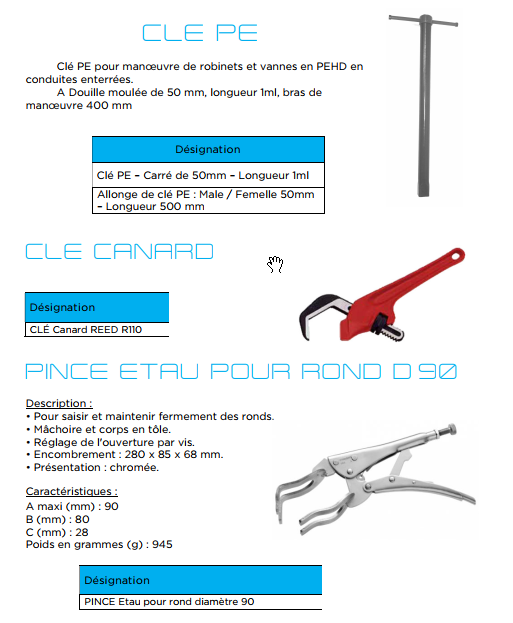 CLE PE

Clé PE pour manœuvre de robinets et vannes en PEHD en conduites enterrées.
A Douille moulée de 50 mm, longueur 1ml, bras de manœuvre 400 mm

| Désignation |
|---|
| Clé PE – Carré de 50mm – Longueur 1ml |
| Allonge de clé PE : Male / Femelle 50mm – Longueur 500 mm |

CLE CANARD

| Désignation |
|---|
| CLÉ Canard REED R110 |

PINCE ETAU POUR ROND D 90

Description :
• Pour saisir et maintenir fermement des ronds.
• Mâchoire et corps en tôle.
• Réglage de l'ouverture par vis.
• Encombrement : 280 x 85 x 68 mm.
• Présentation : chromée.

Caractéristiques :
A maxi (mm) : 90
B (mm) : 80
C (mm) : 28
Poids en grammes (g) : 945

| Désignation |
|---|
| PINCE Etau pour rond diamètre 90 |